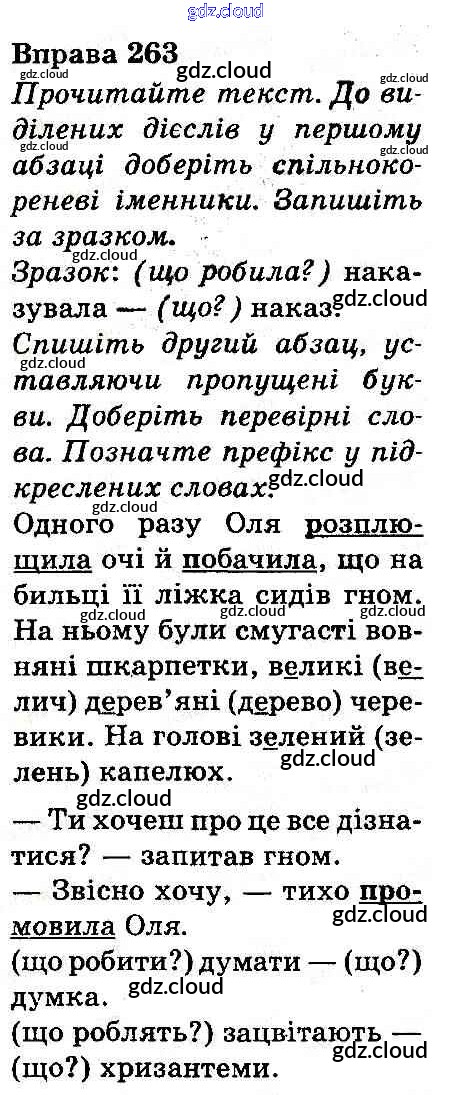 gdz.cloud

Вправа 263

Прочитайте текст. До виділених дієслів у першому абзаці доберіть спільнокореневі іменники. Запишіть за зразком.

Зразок: (що робила?) наказувала — (що?) наказ.

Спишіть другий абзац, уставляючи пропущені букви. Доберіть перевірні слова. Позначте префікс у підкреслених словах.

Одного разу Оля розплющила очі й побачила, що на бильці її ліжка сидів гном. На ньому були смугасті вовняні шкарпетки, великі (велич) дерев'яні (дерево) черевики. На голові зелений (зелень) капелюх.

— Ти хочеш про це все дізнатися? — запитав гном.

— Звісно хочу, — тихо промовила Оля.

(що робити?) думати — (що?) думка.

(що роблять?) зацвітають — (що?) хризантеми.